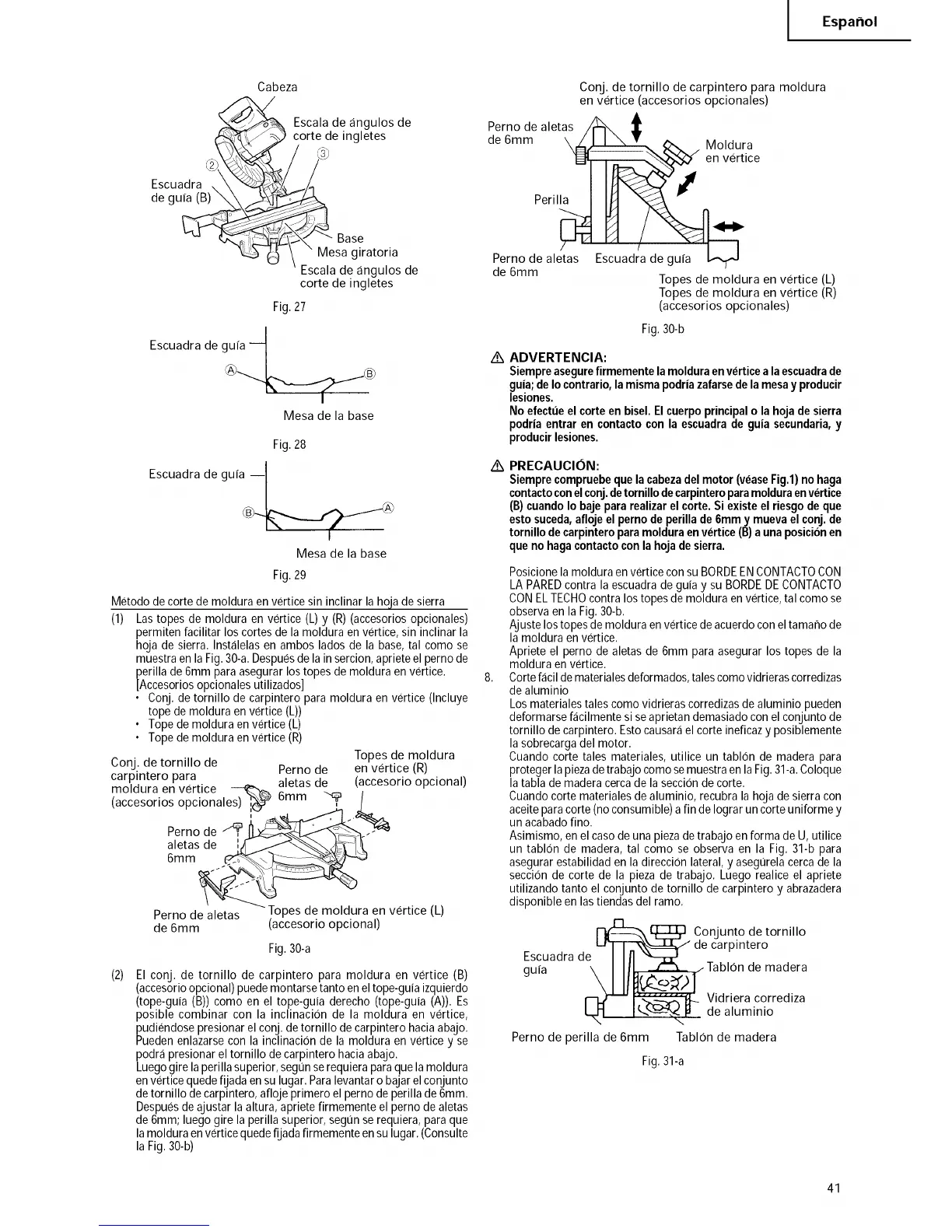 Español

Cabeza

Escala de ángulos de corte de ingletes

②

③

Escuadra de guía (B)

Base

Mesa giratoria

Escala de ángulos de corte de ingletes

Fig. 27

Escuadra de guía

Ⓐ

Ⓑ

Mesa de la base

Fig. 28

Escuadra de guía

Ⓑ

Ⓐ

Mesa de la base

Fig. 29

Método de corte de moldura en vértice sin inclinar la hoja de sierra

(1) Las topes de moldura en vértice (L) y (R) (accesorios opcionales) permiten facilitar los cortes de la moldura en vértice, sin inclinar la hoja de sierra. Instálelas en ambos lados de la base, tal como se muestra en la Fig. 30-a. Después de la in sercion, apriete el perno de perilla de 6mm para asegurar los topes de moldura en vértice.
[Accesorios opcionales utilizados]
• Conj. de tornillo de carpintero para moldura en vértice (Incluye tope de moldura en vértice (L))
• Tope de moldura en vértice (L)
• Tope de moldura en vértice (R)

Conj. de tornillo de carpintero para moldura en vértice (accesorios opcionales)

Perno de aletas de 6mm

Topes de moldura en vértice (R) (accesorio opcional)

Perno de aletas de 6mm

Perno de aletas de 6mm

Topes de moldura en vértice (L) (accesorio opcional)

Fig. 30-a

(2) El conj. de tornillo de carpintero para moldura en vértice (B) (accesorio opcional) puede montarse tanto en el tope-guía izquierdo (tope-guía (B)) como en el tope-guía derecho (tope-guía (A)). Es posible combinar con la inclinación de la moldura en vértice, pudiéndose presionar el conj. de tornillo de carpintero hacia abajo. Pueden enlazarse con la inclinación de la moldura en vértice y se podrá presionar el tornillo de carpintero hacia abajo.
Luego gire la perilla superior, según se requiera para que la moldura en vértice quede fijada en su lugar. Para levantar o bajar el conjunto de tornillo de carpintero, afloje primero el perno de perilla de 6mm. Después de ajustar la altura, apriete firmemente el perno de aletas de 6mm; luego gire la perilla superior, según se requiera, para que la moldura en vértice quede fijada firmemente en su lugar. (Consulte la Fig. 30-b)

Conj. de tornillo de carpintero para moldura en vértice (accesorios opcionales)

Perno de aletas de 6mm

Moldura en vértice

Perilla

Perno de aletas de 6mm

Escuadra de guía

Topes de moldura en vértice (L)
Topes de moldura en vértice (R)
(accesorios opcionales)

Fig. 30-b

⚠ ADVERTENCIA:
Siempre asegure firmemente la moldura en vértice a la escuadra de guía; de lo contrario, la misma podría zafarse de la mesa y producir lesiones.
No efectúe el corte en bisel. El cuerpo principal o la hoja de sierra podría entrar en contacto con la escuadra de guía secundaria, y producir lesiones.

⚠ PRECAUCIÓN:
Siempre compruebe que la cabeza del motor (véase Fig.1) no haga contacto con el conj. de tornillo de carpintero para moldura en vértice (B) cuando lo baje para realizar el corte. Si existe el riesgo de que esto suceda, afloje el perno de perilla de 6mm y mueva el conj. de tornillo de carpintero para moldura en vértice (B) a una posición en que no haga contacto con la hoja de sierra.

Posicione la moldura en vértice con su BORDE EN CONTACTO CON LA PARED contra la escuadra de guía y su BORDE DE CONTACTO CON EL TECHO contra los topes de moldura en vértice, tal como se observa en la Fig. 30-b.
Ajuste los topes de moldura en vértice de acuerdo con el tamaño de la moldura en vértice.
Apriete el perno de aletas de 6mm para asegurar los topes de la moldura en vértice.

8. Corte fácil de materiales deformados, tales como vidrieras corredizas de aluminio
Los materiales tales como vidrieras corredizas de aluminio pueden deformarse fácilmente si se aprietan demasiado con el conjunto de tornillo de carpintero. Esto causará el corte ineficaz y posiblemente la sobrecarga del motor.
Cuando corte tales materiales, utilice un tablón de madera para proteger la pieza de trabajo como se muestra en la Fig. 31-a. Coloque la tabla de madera cerca de la sección de corte.
Cuando corte materiales de aluminio, recubra la hoja de sierra con aceite para corte (no consumible) a fin de lograr un corte uniforme y un acabado fino.
Asimismo, en el caso de una pieza de trabajo en forma de U, utilice un tablón de madera, tal como se observa en la Fig. 31-b para asegurar estabilidad en la dirección lateral, y asegúrela cerca de la sección de corte de la pieza de trabajo. Luego realice el apriete utilizando tanto el conjunto de tornillo de carpintero y abrazadera disponible en las tiendas del ramo.

Conjunto de tornillo de carpintero

Escuadra de guía

Tablón de madera

Vidriera corrediza de aluminio

Perno de perilla de 6mm

Tablón de madera

Fig. 31-a

41